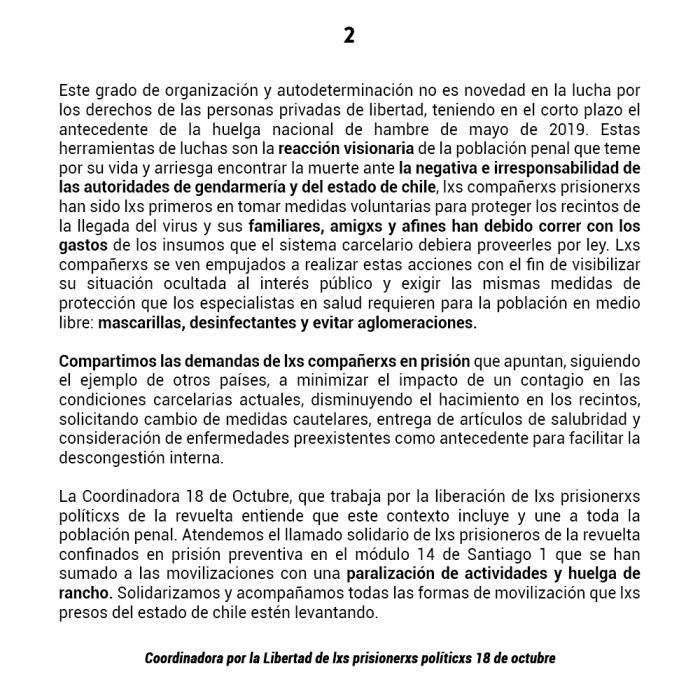 2

Este grado de organización y autodeterminación no es novedad en la lucha por los derechos de las personas privadas de libertad, teniendo en el corto plazo el antecedente de la huelga nacional de hambre de mayo de 2019. Estas herramientas de luchas son la reacción visionaria de la población penal que teme por su vida y arriesga encontrar la muerte ante la negativa e irresponsabilidad de las autoridades de gendarmería y del estado de chile, lxs compañerxs prisionerxs han sido lxs primeros en tomar medidas voluntarias para proteger los recintos de la llegada del virus y sus familiares, amigxs y afines han debido correr con los gastos de los insumos que el sistema carcelario debiera proveerles por ley. Lxs compañerxs se ven empujados a realizar estas acciones con el fin de visibilizar su situación ocultada al interés público y exigir las mismas medidas de protección que los especialistas en salud requieren para la población en medio libre: mascarillas, desinfectantes y evitar aglomeraciones.

Compartimos las demandas de lxs compañerxs en prisión que apuntan, siguiendo el ejemplo de otros países, a minimizar el impacto de un contagio en las condiciones carcelarias actuales, disminuyendo el hacimiento en los recintos, solicitando cambio de medidas cautelares, entrega de artículos de salubridad y consideración de enfermedades preexistentes como antecedente para facilitar la descongestión interna.

La Coordinadora 18 de Octubre, que trabaja por la liberación de lxs prisionerxs políticxs de la revuelta entiende que este contexto incluye y une a toda la población penal. Atendemos el llamado solidario de lxs prisioneros de la revuelta confinados en prisión preventiva en el módulo 14 de Santiago 1 que se han sumado a las movilizaciones con una paralización de actividades y huelga de rancho. Solidarizamos y acompañamos todas las formas de movilización que lxs presos del estado de chile estén levantando.

Coordinadora por la Libertad de lxs prisionerxs políticxs 18 de octubre